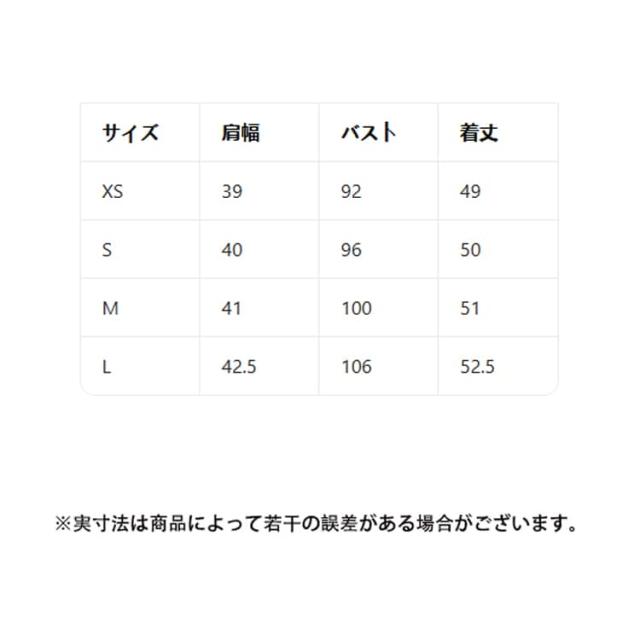 | サイズ | 肩幅 | バスト | 着丈 |
|---|---|---|---|
| XS | 39 | 92 | 49 |
| S | 40 | 96 | 50 |
| M | 41 | 100 | 51 |
| L | 42.5 | 106 | 52.5 |

※実寸法は商品によって若干の誤差がある場合がございます。